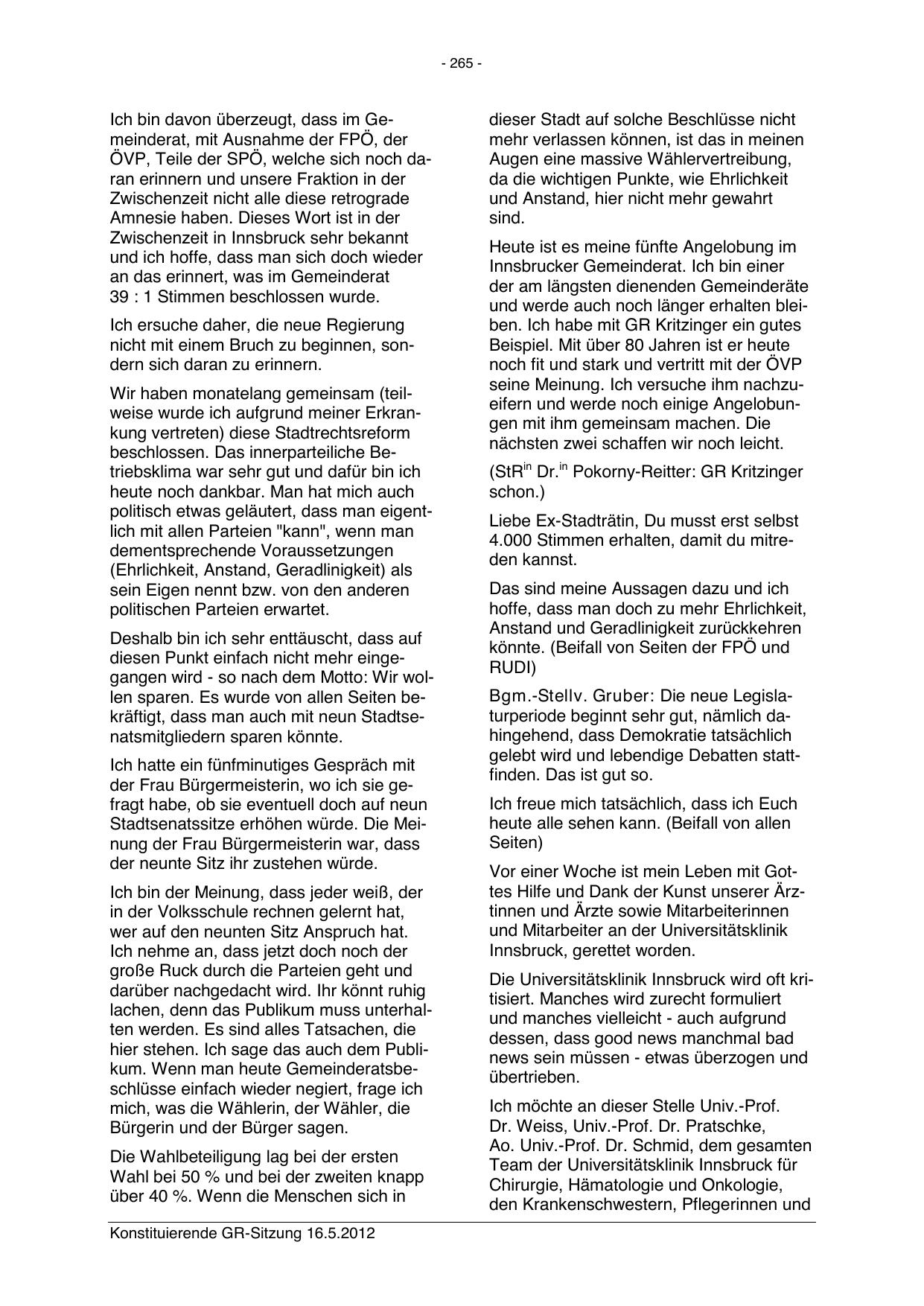 - 265 -

Ich bin davon überzeugt, dass im Gemeinderat, mit Ausnahme der FPÖ, der ÖVP, Teile der SPÖ, welche sich noch daran erinnern und unsere Fraktion in der Zwischenzeit nicht alle diese retrograde Amnesie haben. Dieses Wort ist in der Zwischenzeit in Innsbruck sehr bekannt und ich hoffe, dass man sich doch wieder an das erinnert, was im Gemeinderat 39 : 1 Stimmen beschlossen wurde.

Ich ersuche daher, die neue Regierung nicht mit einem Bruch zu beginnen, sondern sich daran zu erinnern.

Wir haben monatelang gemeinsam (teilweise wurde ich aufgrund meiner Erkrankung vertreten) diese Stadtrechtsreform beschlossen. Das innerparteiliche Betriebsklima war sehr gut und dafür bin ich heute noch dankbar. Man hat mich auch politisch etwas geläutert, dass man eigentlich mit allen Parteien "kann", wenn man dementsprechende Voraussetzungen (Ehrlichkeit, Anstand, Geradlinigkeit) als sein Eigen nennt bzw. von den anderen politischen Parteien erwartet.

Deshalb bin ich sehr enttäuscht, dass auf diesen Punkt einfach nicht mehr eingegangen wird - so nach dem Motto: Wir wollen sparen. Es wurde von allen Seiten bekräftigt, dass man auch mit neun Stadtsenatsmitgliedern sparen könnte.

Ich hatte ein fünfminutiges Gespräch mit der Frau Bürgermeisterin, wo ich sie gefragt habe, ob sie eventuell doch auf neun Stadtsenatssitze erhöhen würde. Die Meinung der Frau Bürgermeisterin war, dass der neunte Sitz ihr zustehen würde.

Ich bin der Meinung, dass jeder weiß, der in der Volksschule rechnen gelernt hat, wer auf den neunten Sitz Anspruch hat. Ich nehme an, dass jetzt doch noch der große Ruck durch die Parteien geht und darüber nachgedacht wird. Ihr könnt ruhig lachen, denn das Publikum muss unterhalten werden. Es sind alles Tatsachen, die hier stehen. Ich sage das auch dem Publikum. Wenn man heute Gemeinderatsbeschlüsse einfach wieder negiert, frage ich mich, was die Wählerin, der Wähler, die Bürgerin und der Bürger sagen.

Die Wahlbeteiligung lag bei der ersten Wahl bei 50 % und bei der zweiten knapp über 40 %. Wenn die Menschen sich in dieser Stadt auf solche Beschlüsse nicht mehr verlassen können, ist das in meinen Augen eine massive Wählervertreibung, da die wichtigen Punkte, wie Ehrlichkeit und Anstand, hier nicht mehr gewahrt sind.

Heute ist es meine fünfte Angelobung im Innsbrucker Gemeinderat. Ich bin einer der am längsten dienenden Gemeinderäte und werde auch noch länger erhalten bleiben. Ich habe mit GR Kritzinger ein gutes Beispiel. Mit über 80 Jahren ist er heute noch fit und stark und vertritt mit der ÖVP seine Meinung. Ich versuche ihm nachzueifern und werde noch einige Angelobungen mit ihm gemeinsam machen. Die nächsten zwei schaffen wir noch leicht.

(StR$^{in}$ Dr.$^{in}$ Pokorny-Reitter: GR Kritzinger schon.)

Liebe Ex-Stadträtin, Du musst erst selbst 4.000 Stimmen erhalten, damit du mitreden kannst.

Das sind meine Aussagen dazu und ich hoffe, dass man doch zu mehr Ehrlichkeit, Anstand und Geradlinigkeit zurückkehren könnte. (Beifall von Seiten der FPÖ und RUDI)

Bgm.-Stellv. Gruber: Die neue Legislaturperiode beginnt sehr gut, nämlich dahingehend, dass Demokratie tatsächlich gelebt wird und lebendige Debatten stattfinden. Das ist gut so.

Ich freue mich tatsächlich, dass ich Euch heute alle sehen kann. (Beifall von allen Seiten)

Vor einer Woche ist mein Leben mit Gottes Hilfe und Dank der Kunst unserer Ärztinnen und Ärzte sowie Mitarbeiterinnen und Mitarbeiter an der Universitätsklinik Innsbruck, gerettet worden.

Die Universitätsklinik Innsbruck wird oft kritisiert. Manches wird zurecht formuliert und manches vielleicht - auch aufgrund dessen, dass good news manchmal bad news sein müssen - etwas überzogen und übertrieben.

Ich möchte an dieser Stelle Univ.-Prof. Dr. Weiss, Univ.-Prof. Dr. Pratschke, Ao. Univ.-Prof. Dr. Schmid, dem gesamten Team der Universitätsklinik Innsbruck für Chirurgie, Hämatologie und Onkologie, den Krankenschwestern, Pflegerinnen und

Konstituierende GR-Sitzung 16.5.2012